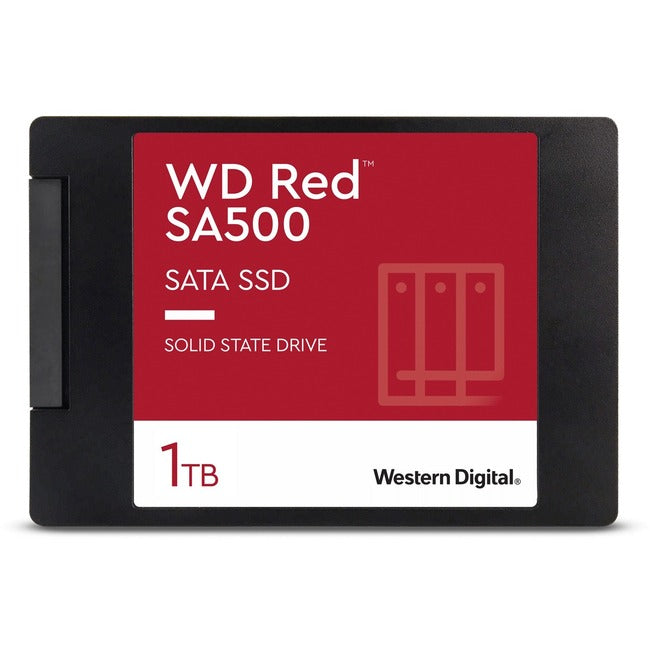 WD Red™
SA500

SATA SSD

SOLID STATE DRIVE

1TB

Western Digital®